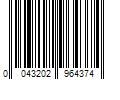 0 043202 964374